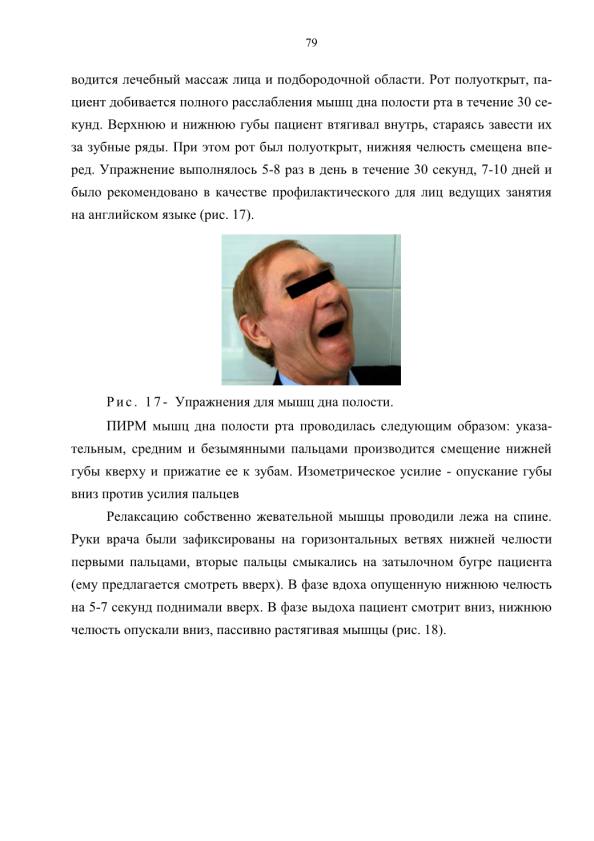 79

водится лечебный массаж лица и подбородочной области. Рот полуоткрыт, пациент добивается полного расслабления мышц дна полости рта в течение 30 секунд. Верхнюю и нижнюю губы пациент втягивал внутрь, стараясь завести их за зубные ряды. При этом рот был полуоткрыт, нижняя челюсть смещена вперед. Упражнение выполнялось 5-8 раз в день в течение 30 секунд, 7-10 дней и было рекомендовано в качестве профилактического для лиц ведущих занятия на английском языке (рис. 17).

Рис. 17- Упражнения для мышц дна полости.

ПИРМ мышц дна полости рта проводилась следующим образом: указательным, средним и безымянными пальцами производится смещение нижней губы кверху и прижатие ее к зубам. Изометрическое усилие - опускание губы вниз против усилия пальцев

Релаксацию собственно жевательной мышцы проводили лежа на спине. Руки врача были зафиксированы на горизонтальных ветвях нижней челюсти первыми пальцами, вторые пальцы смыкались на затылочном бугре пациента (ему предлагается смотреть вверх). В фазе вдоха опущенную нижнюю челюсть на 5-7 секунд поднимали вверх. В фазе выдоха пациент смотрит вниз, нижнюю челюсть опускали вниз, пассивно растягивая мышцы (рис. 18).